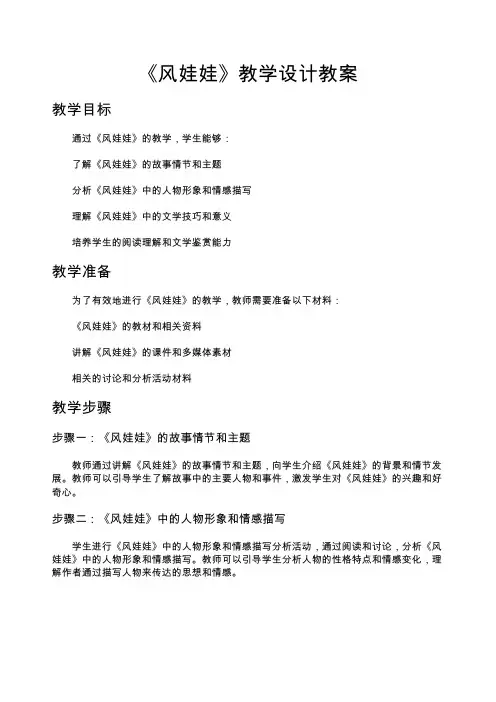 《风娃娃》教学设计教案

教学目标

通过《风娃娃》的教学，学生能够：

了解《风娃娃》的故事情节和主题

分析《风娃娃》中的人物形象和情感描写

理解《风娃娃》中的文学技巧和意义

培养学生的阅读理解和文学鉴赏能力

教学准备

为了有效地进行《风娃娃》的教学，教师需要准备以下材料：

《风娃娃》的教材和相关资料

讲解《风娃娃》的课件和多媒体素材

相关的讨论和分析活动材料

教学步骤

步骤一：《风娃娃》的故事情节和主题

教师通过讲解《风娃娃》的故事情节和主题，向学生介绍《风娃娃》的背景和情节发展。教师可以引导学生了解故事中的主要人物和事件，激发学生对《风娃娃》的兴趣和好奇心。

步骤二：《风娃娃》中的人物形象和情感描写

学生进行《风娃娃》中的人物形象和情感描写分析活动，通过阅读和讨论，分析《风娃娃》中的人物形象和情感描写。教师可以引导学生分析人物的性格特点和情感变化，理解作者通过描写人物来传达的思想和情感。